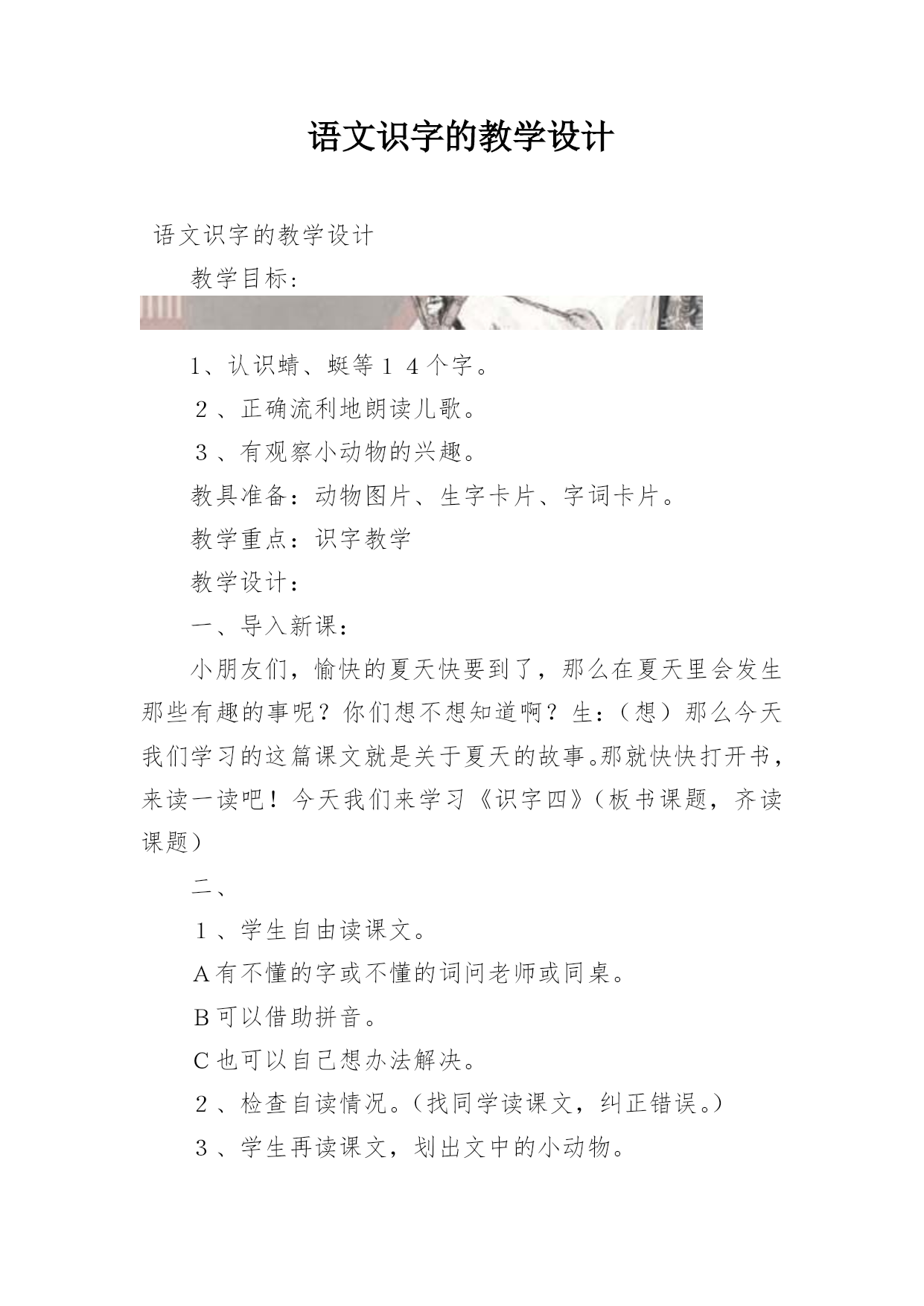 语文识字的教学设计

语文识字的教学设计

教学目标：

1、认识蜻、蜓等１４个字。

２、正确流利地朗读儿歌。

３、有观察小动物的兴趣。

教具准备：动物图片、生字卡片、字词卡片。

教学重点：识字教学

教学设计：

一、导入新课：

小朋友们，愉快的夏天快要到了，那么在夏天里会发生那些有趣的事呢？你们想不想知道啊？生：（想）那么今天我们学习的这篇课文就是关于夏天的故事。那就快快打开书，来读一读吧！今天我们来学习《识字四》（板书课题，齐读课题）

二、

１、学生自由读课文。

A有不懂的字或不懂的词问老师或同桌。

B可以借助拼音。

C也可以自己想办法解决。

２、检查自读情况。（找同学读课文，纠正错误。）

３、学生再读课文，划出文中的小动物。